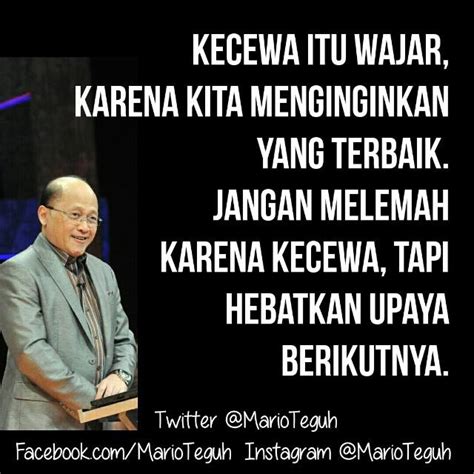 KECEWA ITU WAJAR, KARENA KITA MENGINGINKAN YANG TERBAIK. JANGAN MELEMAH KARENA KECEWA, TAPI HEBATKAN UPAYA BERIKUTNYA.

Twitter @MarioTeguh

Facebook.com/MarioTeguh Instagram @MarioTeguh